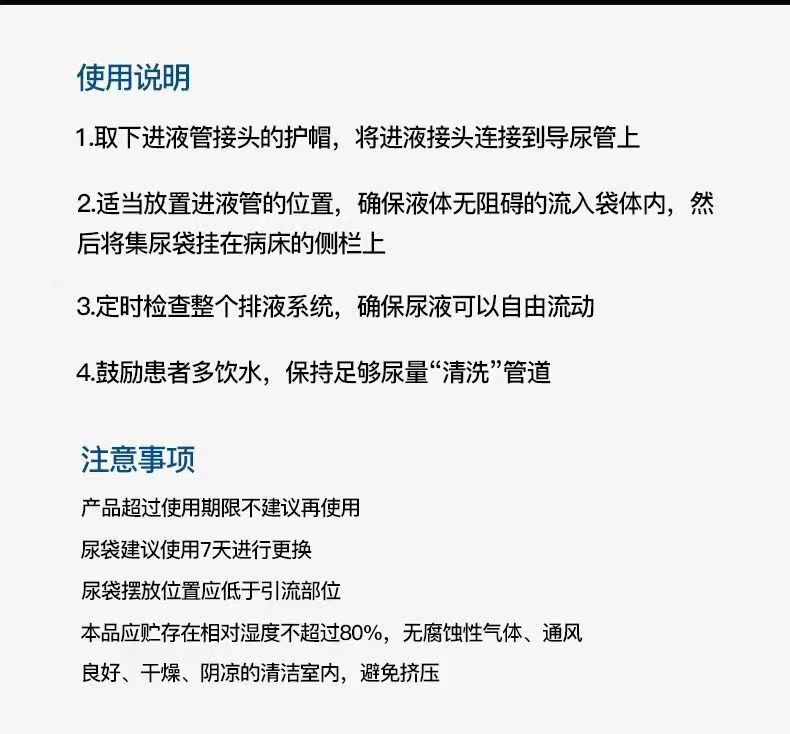 使用说明

1.取下进液管接头的护帽，将进液接头连接到导尿管上

2.适当放置进液管的位置，确保液体无阻碍的流入袋体内，然后将集尿袋挂在病床的侧栏上

3.定时检查整个排液系统，确保尿液可以自由流动

4.鼓励患者多饮水，保持足够尿量“清洗”管道

注意事项

产品超过使用期限不建议再使用

尿袋建议使用7天进行更换

尿袋摆放位置应低于引流部位

本品应贮存在相对湿度不超过80%，无腐蚀性气体、通风良好、干燥、阴凉的清洁室内，避免挤压